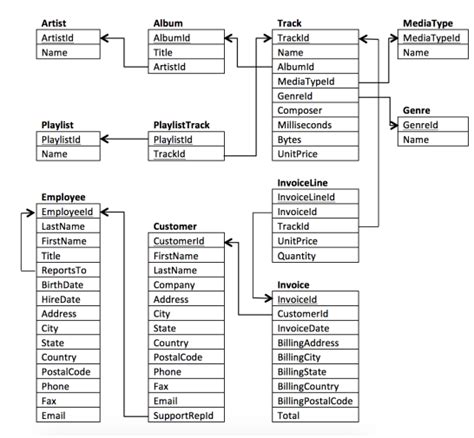 Artist
ArtistId
Name

Album
AlbumId
Title
ArtistId

Track
TrackId
Name
AlbumId
MediaTypeId
GenreId
Composer
Milliseconds
Bytes
UnitPrice

MediaType
MediaTypeId
Name

Genre
GenreId
Name

Playlist
PlaylistId
Name

PlaylistTrack
PlaylistId
TrackId

InvoiceLine
InvoiceLineId
InvoiceId
TrackId
UnitPrice
Quantity

Employee
EmployeeId
LastName
FirstName
Title
ReportsTo
BirthDate
HireDate
Address
City
State
Country
PostalCode
Phone
Fax
Email

Customer
CustomerId
FirstName
LastName
Company
Address
City
State
Country
PostalCode
Phone
Fax
Email
SupportRepId

Invoice
InvoiceId
CustomerId
InvoiceDate
BillingAddress
BillingCity
BillingState
BillingCountry
BillingPostalCode
Total